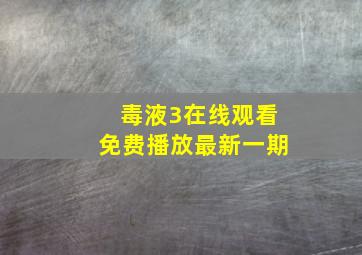 毒液3在线观看
免费播放最新一期